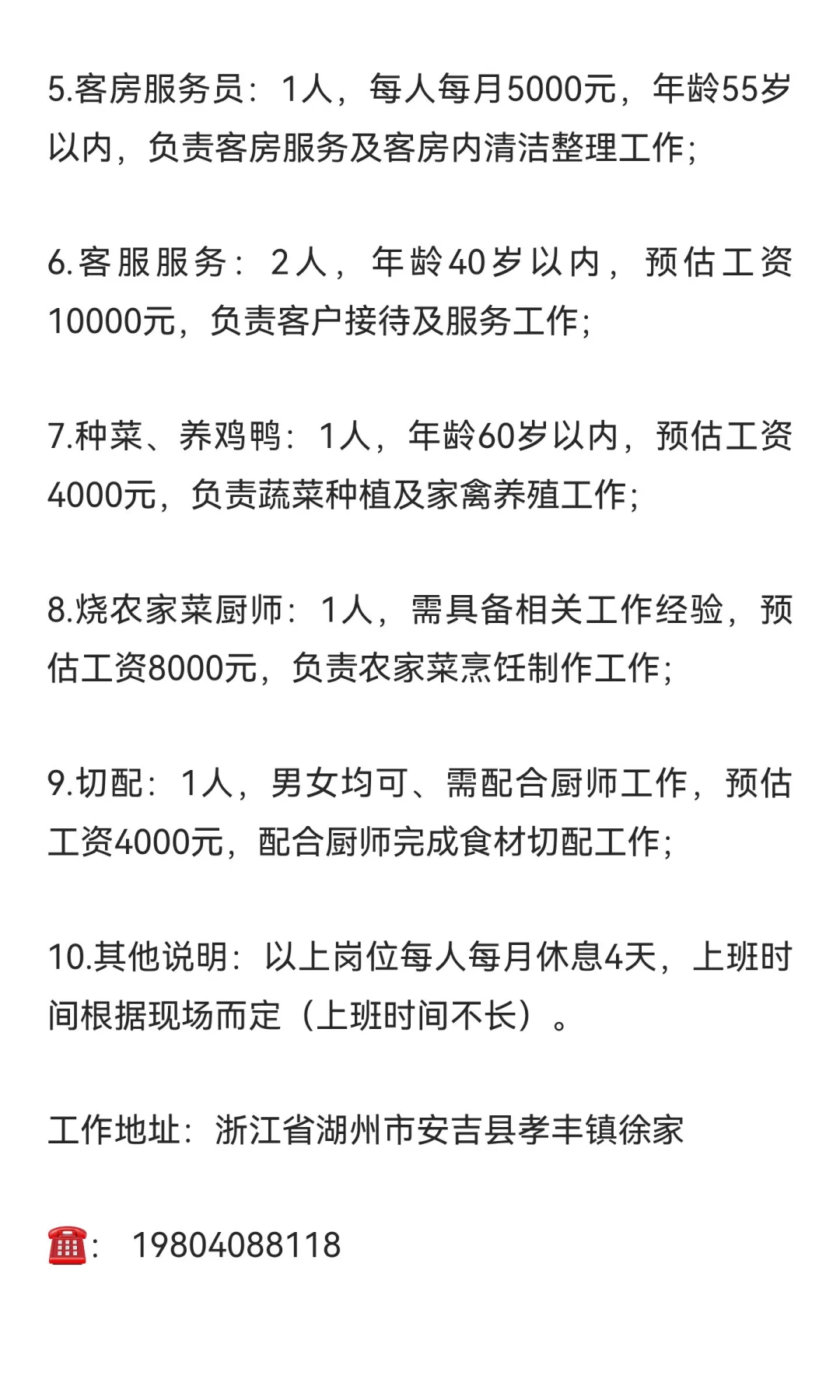 5.客房服务员：1人，每人每月5000元，年龄55岁以内，负责客房服务及客房内清洁整理工作；

6.客服服务：2人，年龄40岁以内，预估工资10000元，负责客户接待及服务工作；

7.种菜、养鸡鸭：1人，年龄60岁以内，预估工资4000元，负责蔬菜种植及家禽养殖工作；

8.烧农家菜厨师：1人，需具备相关工作经验，预估工资8000元，负责农家菜烹饪制作工作；

9.切配：1人，男女均可、需配合厨师工作，预估工资4000元，配合厨师完成食材切配工作；

10.其他说明：以上岗位每人每月休息4天，上班时间根据现场而定（上班时间不长）。

工作地址：浙江省湖州市安吉县孝丰镇徐家

☎️： 19804088118